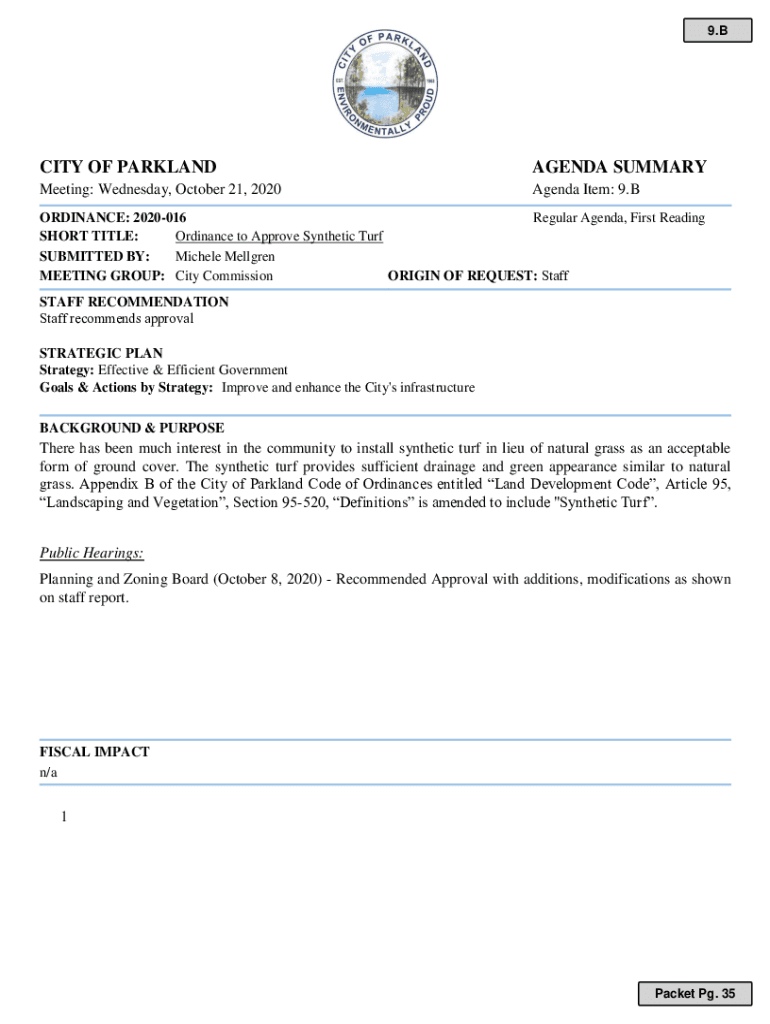 9.B

CITY OF PARKLAND
EST. 1963
ENVIRONMENTALLY PROUD

CITY OF PARKLAND

AGENDA SUMMARY

Meeting: Wednesday, October 21, 2020

Agenda Item: 9.B

ORDINANCE: 2020-016

Regular Agenda, First Reading

SHORT TITLE: Ordinance to Approve Synthetic Turf
SUBMITTED BY: Michele Mellgren
MEETING GROUP: City Commission

ORIGIN OF REQUEST: Staff

STAFF RECOMMENDATION
Staff recommends approval

STRATEGIC PLAN
Strategy: Effective & Efficient Government
Goals & Actions by Strategy: Improve and enhance the City's infrastructure

BACKGROUND & PURPOSE
There has been much interest in the community to install synthetic turf in lieu of natural grass as an acceptable form of ground cover. The synthetic turf provides sufficient drainage and green appearance similar to natural grass. Appendix B of the City of Parkland Code of Ordinances entitled “Land Development Code”, Article 95, “Landscaping and Vegetation”, Section 95-520, “Definitions” is amended to include "Synthetic Turf”.

Public Hearings:

Planning and Zoning Board (October 8, 2020) - Recommended Approval with additions, modifications as shown on staff report.

FISCAL IMPACT
n/a

1

Packet Pg. 35